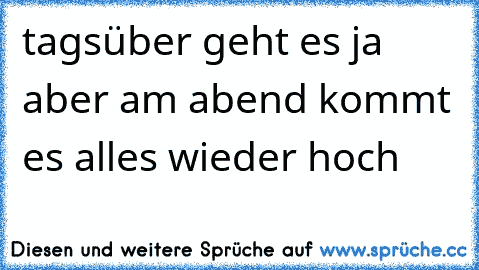 tagsüber geht es ja aber am abend kommt es alles wieder hoch

Diesen und weitere Sprüche auf www.sprüche.cc